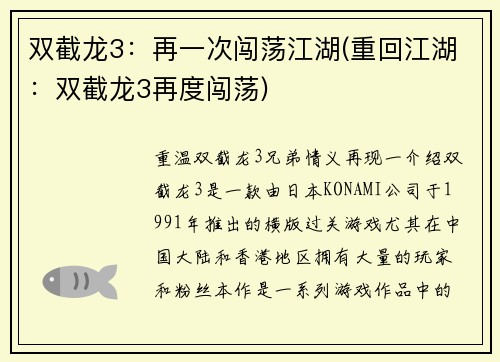 双截龙3：再一次闯荡江湖(重回江湖：双截龙3再度闯荡)

重温双截龙3兄弟情义再现一介绍双截龙3是一款由日本KONAMI公司于1991年推出的横版过关游戏尤其在中国大陆和香港地区拥有大量的玩家和粉丝本作是一系列游戏作品中的